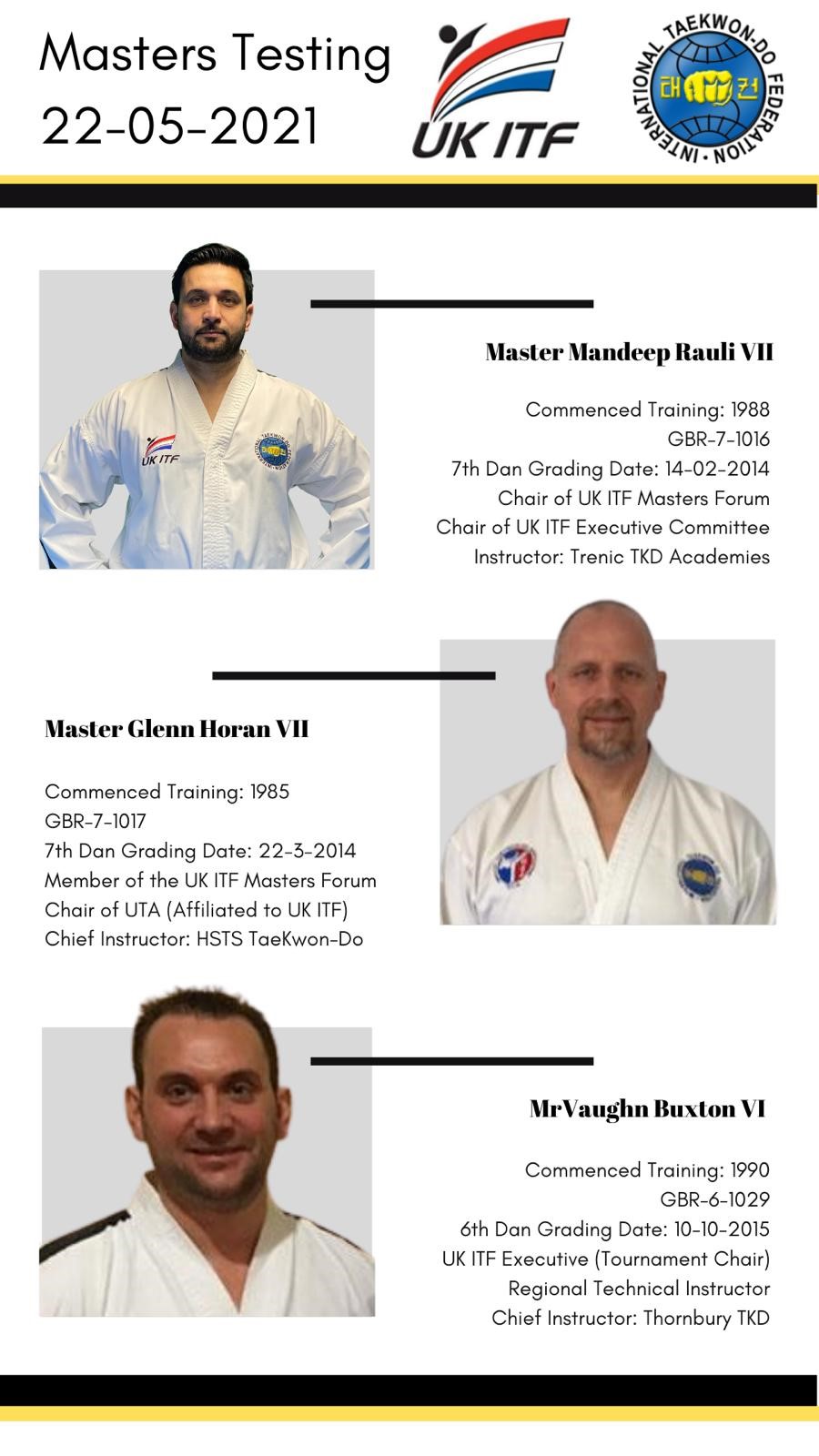 Masters Testing
22-05-2021

UK ITF

INTERNATIONAL TAEKWON-DO FEDERATION
태권

UK ITF

Master Mandeep Rauli VII

Commenced Training: 1988
GBR-7-1016
7th Dan Grading Date: 14-02-2014
Chair of UK ITF Masters Forum
Chair of UK ITF Executive Committee
Instructor: Trenic TKD Academies

Master Glenn Horan VII

Commenced Training: 1985
GBR-7-1017
7th Dan Grading Date: 22-3-2014
Member of the UK ITF Masters Forum
Chair of UTA (Affiliated to UK ITF)
Chief Instructor: HSTS TaeKwon-Do

MrVaughn Buxton VI

Commenced Training: 1990
GBR-6-1029
6th Dan Grading Date: 10-10-2015
UK ITF Executive (Tournament Chair)
Regional Technical Instructor
Chief Instructor: Thornbury TKD